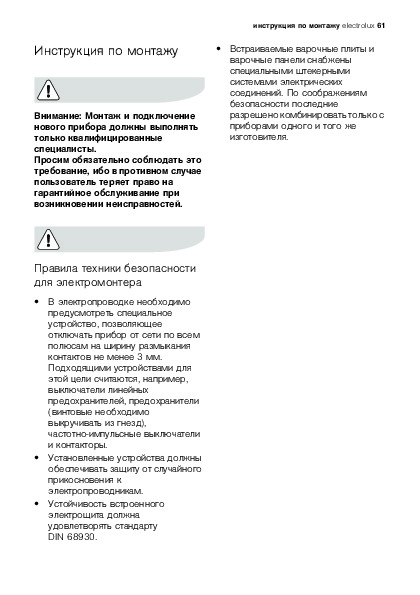 инструкция по монтажу electrolux 61

Инструкция по монтажу

Внимание: Монтаж и подключение нового прибора должны выполнять только квалифицированные специалисты.
Просим обязательно соблюдать это требование, ибо в противном случае пользователь теряет право на гарантийное обслуживание при возникновении неисправностей.

Правила техники безопасности для электромонтера

• В электропроводке необходимо предусмотреть специальное устройство, позволяющее отключать прибор от сети по всем полюсам на ширину размыкания контактов не менее 3 мм. Подходящими устройствами для этой цели считаются, например, выключатели линейных предохранителей, предохранители (винтовые необходимо выкручивать из гнезд), частотно-импульсные выключатели и контакторы.
• Установленные устройства должны обеспечивать защиту от случайного прикосновения к электропроводникам.
• Устойчивость встроенного электрощита должна удовлетворять стандарту DIN 68930.

• Встраиваемые варочные плиты и варочные панели снабжены специальными штекерными системами электрических соединений. По соображениям безопасности последние разрешено комбинировать только с приборами одного и того же изготовителя.